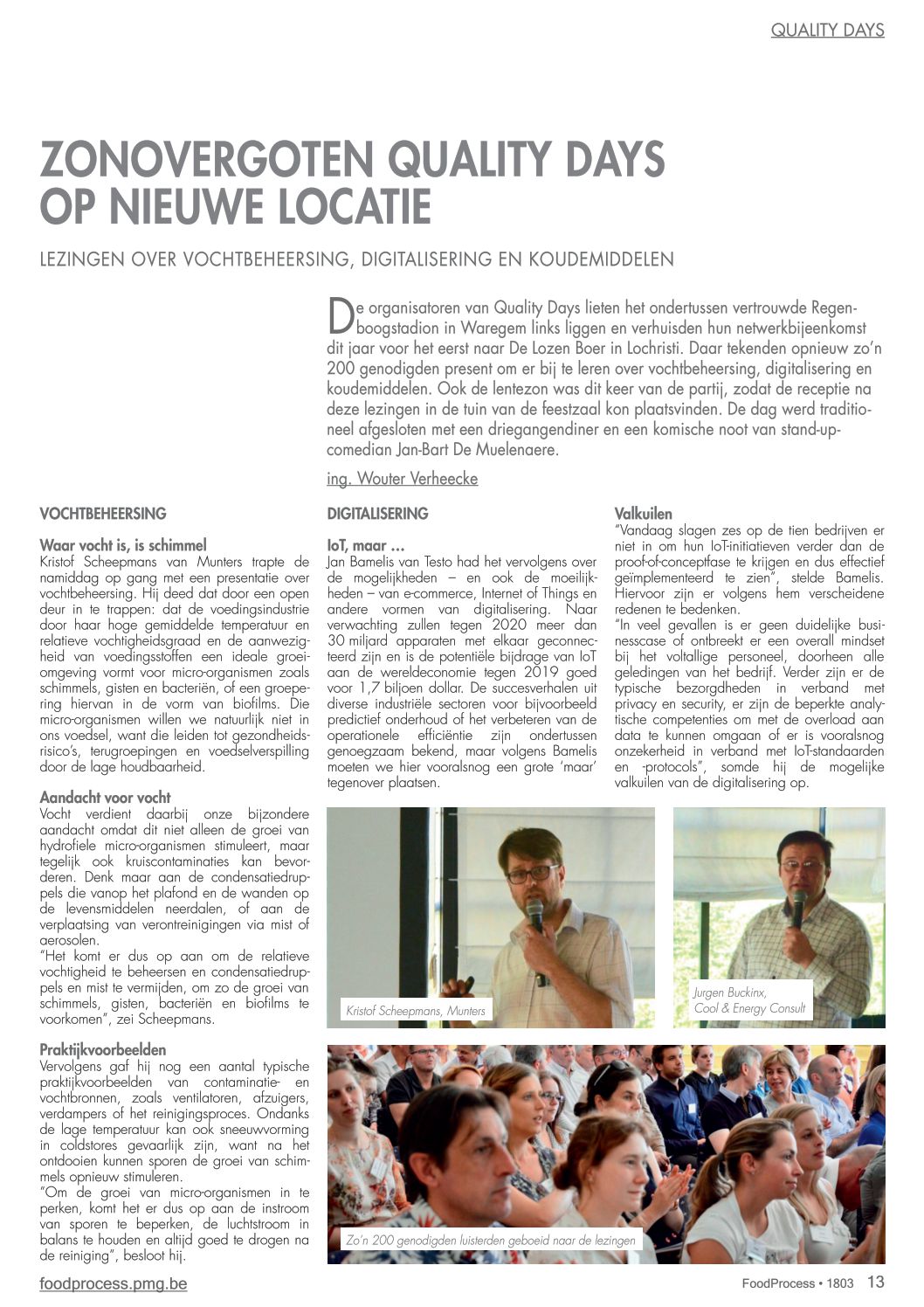 QUALITY DAYS

ZONOVERGOTEN QUALITY DAYS OP NIEUWE LOCATIE

LEZINGEN OVER VOCHTBEHEERSING, DIGITALISERING EN KOUDEMIDDELEN

De organisatoren van Quality Days lieten het ondertussen vertrouwde Regenboogstadion in Waregem links liggen en verhuisden hun netwerkbijeenkomst dit jaar voor het eerst naar De Lozen Boer in Lochristi. Daar tekenden opnieuw zo'n 200 genodigden present om er bij te leren over vochtbeheersing, digitalisering en koudemiddelen. Ook de lentezon was dit keer van de partij, zodat de receptie na deze lezingen in de tuin van de feestzaal kon plaatsvinden. De dag werd traditioneel afgesloten met een driegangendiner en een komische noot van stand-up-comedian Jan-Bart De Muelenaere.

ing. Wouter Verheecke

VOCHTBEHEERSING

Waar vocht is, is schimmel
Kristof Scheepmans van Munters trapte de namiddag op gang met een presentatie over vochtbeheersing. Hij deed dat door een open deur in te trappen: dat de voedingsindustrie door haar hoge gemiddelde temperatuur en relatieve vochtigheidsgraad en de aanwezigheid van voedingsstoffen een ideale groeiomgeving vormt voor micro-organismen zoals schimmels, gisten en bacteriën, of een groepering hiervan in de vorm van biofilms. Die micro-organismen willen we natuurlijk niet in ons voedsel, want die leiden tot gezondheidsrisico's, terugroepingen en voedselverspilling door de lage houdbaarheid.

Aandacht voor vocht
Vocht verdient daarbij onze bijzondere aandacht omdat dit niet alleen de groei van hydrofiele micro-organismen stimuleert, maar tegelijk ook kruiscontaminaties kan bevorderen. Denk maar aan de condensatiedruppels die vanop het plafond en de wanden op de levensmiddelen neerdalen, of aan de verplaatsing van verontreinigingen via mist of aerosolen.
"Het komt er dus op aan om de relatieve vochtigheid te beheersen en condensatiedruppels en mist te vermijden, om zo de groei van schimmels, gisten, bacteriën en biofilms te voorkomen", zei Scheepmans.

Praktijkvoorbeelden
Vervolgens gaf hij nog een aantal typische praktijkvoorbeelden van contaminatie- en vochtbronnen, zoals ventilatoren, afzuigers, verdampers of het reinigingsproces. Ondanks de lage temperatuur kan ook sneeuwvorming in coldstores gevaarlijk zijn, want na het ontdooien kunnen sporen de groei van schimmels opnieuw stimuleren.
"Om de groei van micro-organismen in te perken, komt het er dus op aan de instroom van sporen te beperken, de luchtstroom in balans te houden en altijd goed te drogen na de reiniging", besloot hij.

DIGITALISERING

IoT, maar …
Jan Bamelis van Testo had het vervolgens over de mogelijkheden – en ook de moeilijkheden – van e-commerce, Internet of Things en andere vormen van digitalisering. Naar verwachting zullen tegen 2020 meer dan 30 miljard apparaten met elkaar geconnecteerd zijn en is de potentiële bijdrage van IoT aan de wereldeconomie tegen 2019 goed voor 1,7 biljoen dollar. De succesverhalen uit diverse industriële sectoren voor bijvoorbeeld predictief onderhoud of het verbeteren van de operationele efficiëntie zijn ondertussen genoegzaam bekend, maar volgens Bamelis moeten we hier vooralsnog een grote 'maar' tegenover plaatsen.

Valkuilen
"Vandaag slagen zes op de tien bedrijven er niet in om hun IoT-initiatieven verder dan de proof-of-conceptfase te krijgen en dus effectief geïmplementeerd te zien", stelde Bamelis. Hiervoor zijn er volgens hem verscheidene redenen te bedenken.
"In veel gevallen is er geen duidelijke businesscase of ontbreekt er een overall mindset bij het voltallige personeel, doorheen alle geledingen van het bedrijf. Verder zijn er de typische bezorgdheden in verband met privacy en security, er zijn de beperkte analytische competenties om met de overload aan data te kunnen omgaan of er is vooralsnog onzekerheid in verband met IoT-standaarden en -protocols", somde hij de mogelijke valkuilen van de digitalisering op.

Kristof Scheepmans, Munters

Jurgen Buckinx, Cool & Energy Consult

Zo'n 200 genodigden luisterden geboeid naar de lezingen

foodprocess.pmg.be

FoodProcess • 1803 13